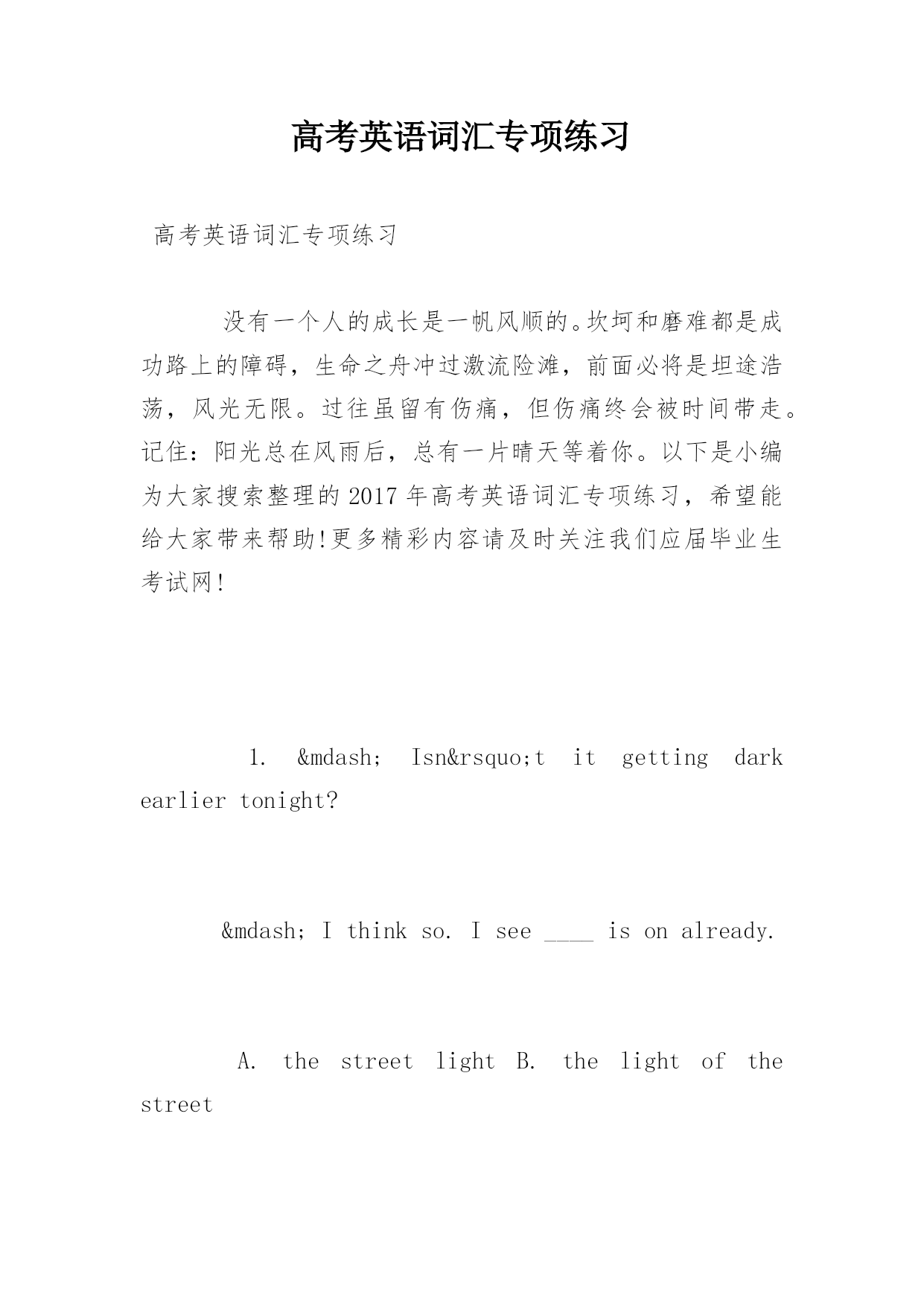 高考英语词汇专项练习

高考英语词汇专项练习

没有一个人的成长是一帆风顺的。坎坷和磨难都是成功路上的障碍，生命之舟冲过激流险滩，前面必将是坦途浩荡，风光无限。过往虽留有伤痛，但伤痛终会被时间带走。记住：阳光总在风雨后，总有一片晴天等着你。以下是小编为大家搜索整理的2017年高考英语词汇专项练习，希望能给大家带来帮助!更多精彩内容请及时关注我们应届毕业生考试网!

1. &mdash; Isn&rsquo;t it getting dark earlier tonight?

&mdash; I think so. I see ____ is on already.

A. the street light B. the light of the street